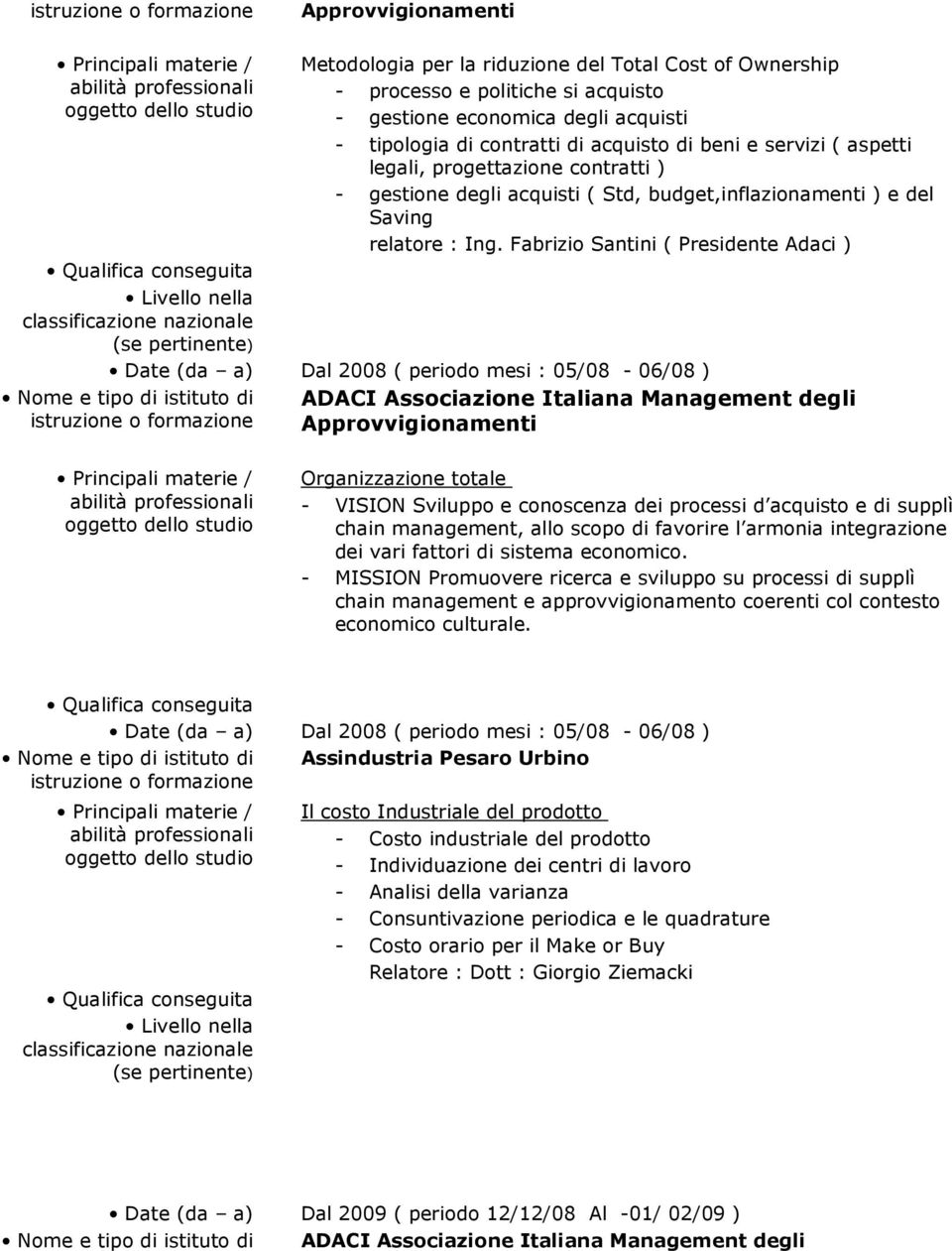 istruzione o formazione

Approvvigionamenti

• Principali materie / abilità professionali oggetto dello studio

Metodologia per la riduzione del Total Cost of Ownership
- processo e politiche si acquisto
- gestione economica degli acquisti
- tipologia di contratti di acquisto di beni e servizi ( aspetti legali, progettazione contratti )
- gestione degli acquisti ( Std, budget,inflazionamenti ) e del Saving
relatore : Ing. Fabrizio Santini ( Presidente Adaci )

• Qualifica conseguita

• Livello nella classificazione nazionale (se pertinente)

• Date (da – a)

Dal 2008 ( periodo mesi : 05/08 - 06/08 )

• Nome e tipo di istituto di istruzione o formazione

ADACI Associazione Italiana Management degli Approvvigionamenti

• Principali materie / abilità professionali oggetto dello studio

Organizzazione totale
- VISION Sviluppo e conoscenza dei processi d acquisto e di supplì chain management, allo scopo di favorire l armonia integrazione dei vari fattori di sistema economico.
- MISSION Promuovere ricerca e sviluppo su processi di supplì chain management e approvvigionamento coerenti col contesto economico culturale.

• Qualifica conseguita

• Date (da – a)

Dal 2008 ( periodo mesi : 05/08 - 06/08 )

• Nome e tipo di istituto di istruzione o formazione

Assindustria Pesaro Urbino

• Principali materie / abilità professionali oggetto dello studio

Il costo Industriale del prodotto
- Costo industriale del prodotto
- Individuazione dei centri di lavoro
- Analisi della varianza
- Consuntivazione periodica e le quadrature
- Costo orario per il Make or Buy
Relatore : Dott : Giorgio Ziemacki

• Qualifica conseguita

• Livello nella classificazione nazionale (se pertinente)

• Date (da – a)

Dal 2009 ( periodo 12/12/08 Al -01/ 02/09 )

• Nome e tipo di istituto di

ADACI Associazione Italiana Management degli